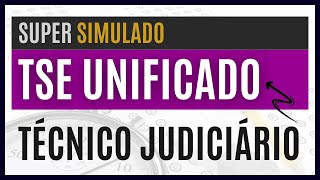 SUPER SIMULADO

TSE UNIFICADO

TÉCNICO JUDICIÁRIO